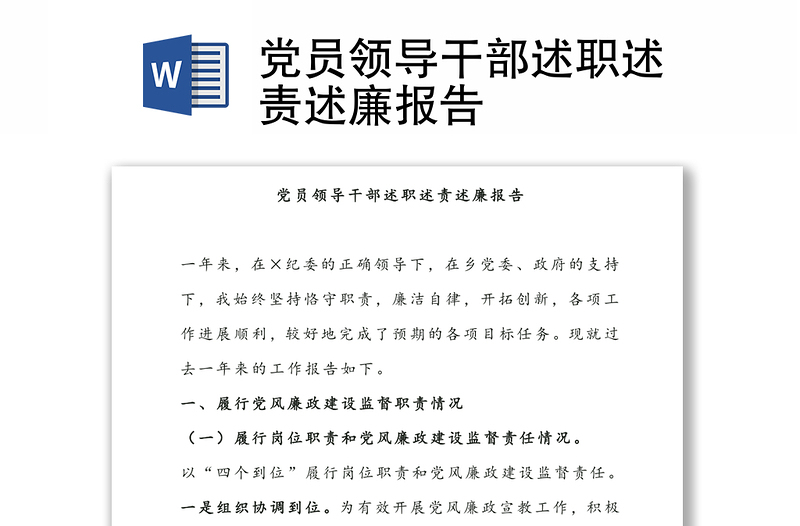 W

党员领导干部述职述责述廉报告

党员领导干部述职述责述廉报告

一年来，在×纪委的正确领导下，在乡党委、政府的支持下，我始终坚持恪守职责，廉洁自律，开拓创新，各项工作进展顺利，较好地完成了预期的各项目标任务。现就过去一年来的工作报告如下。

一、履行党风廉政建设监督职责情况

（一）履行岗位职责和党风廉政建设监督责任情况。

以“四个到位”履行岗位职责和党风廉政建设监督责任。

一是组织协调到位。为有效开展党风廉政宣教工作，积极